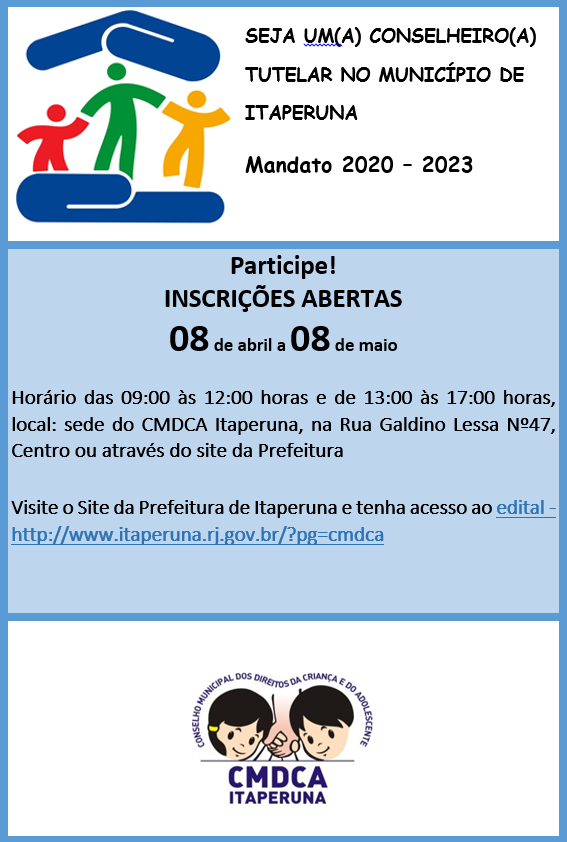 SEJA UM(A) CONSELHEIRO(A) TUTELAR NO MUNICÍPIO DE ITAPERUNA

Mandato 2020 – 2023

Participe!
INSCRIÇÕES ABERTAS
08 de abril a 08 de maio

Horário das 09:00 às 12:00 horas e de 13:00 às 17:00 horas, local: sede do CMDCA Itaperuna, na Rua Galdino Lessa Nº47, Centro ou através do site da Prefeitura

Visite o Site da Prefeitura de Itaperuna e tenha acesso ao edital - http://www.itaperuna.rj.gov.br/?pg=cmdca

CONSELHO MUNICIPAL DOS DIREITOS DA CRIANÇA E DO ADOLESCENTE
CMDCA
ITAPERUNA